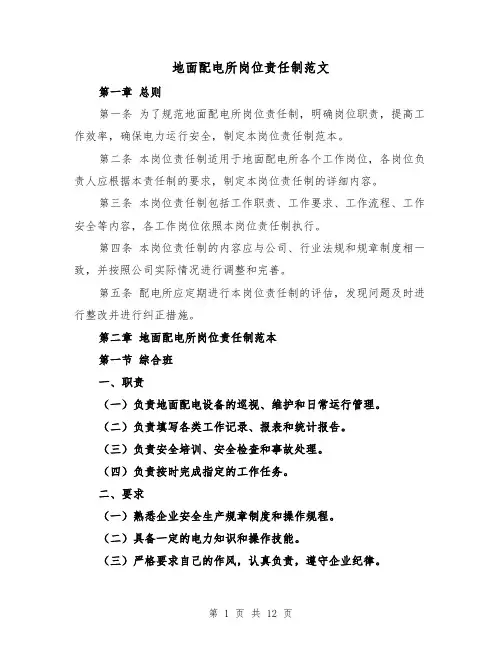 地面配电所岗位责任制范文

第一章 总则

第一条 为了规范地面配电所岗位责任制，明确岗位职责，提高工作效率，确保电力运行安全，制定本岗位责任制范本。

第二条 本岗位责任制适用于地面配电所各个工作岗位，各岗位负责人应根据本责任制的要求，制定本岗位责任制的详细内容。

第三条 本岗位责任制包括工作职责、工作要求、工作流程、工作安全等内容，各工作岗位依照本岗位责任制执行。

第四条 本岗位责任制的内容应与公司、行业法规和规章制度相一致，并按照公司实际情况进行调整和完善。

第五条 配电所应定期进行本岗位责任制的评估，发现问题及时进行整改并进行纠正措施。

第二章 地面配电所岗位责任制范本

第一节 综合班

一、职责

（一）负责地面配电设备的巡视、维护和日常运行管理。

（二）负责填写各类工作记录、报表和统计报告。

（三）负责安全培训、安全检查和事故处理。

（四）负责按时完成指定的工作任务。

二、要求

（一）熟悉企业安全生产规章制度和操作规程。

（二）具备一定的电力知识和操作技能。

（三）严格要求自己的作风，认真负责，遵守企业纪律。

第 1 页 共 12 页